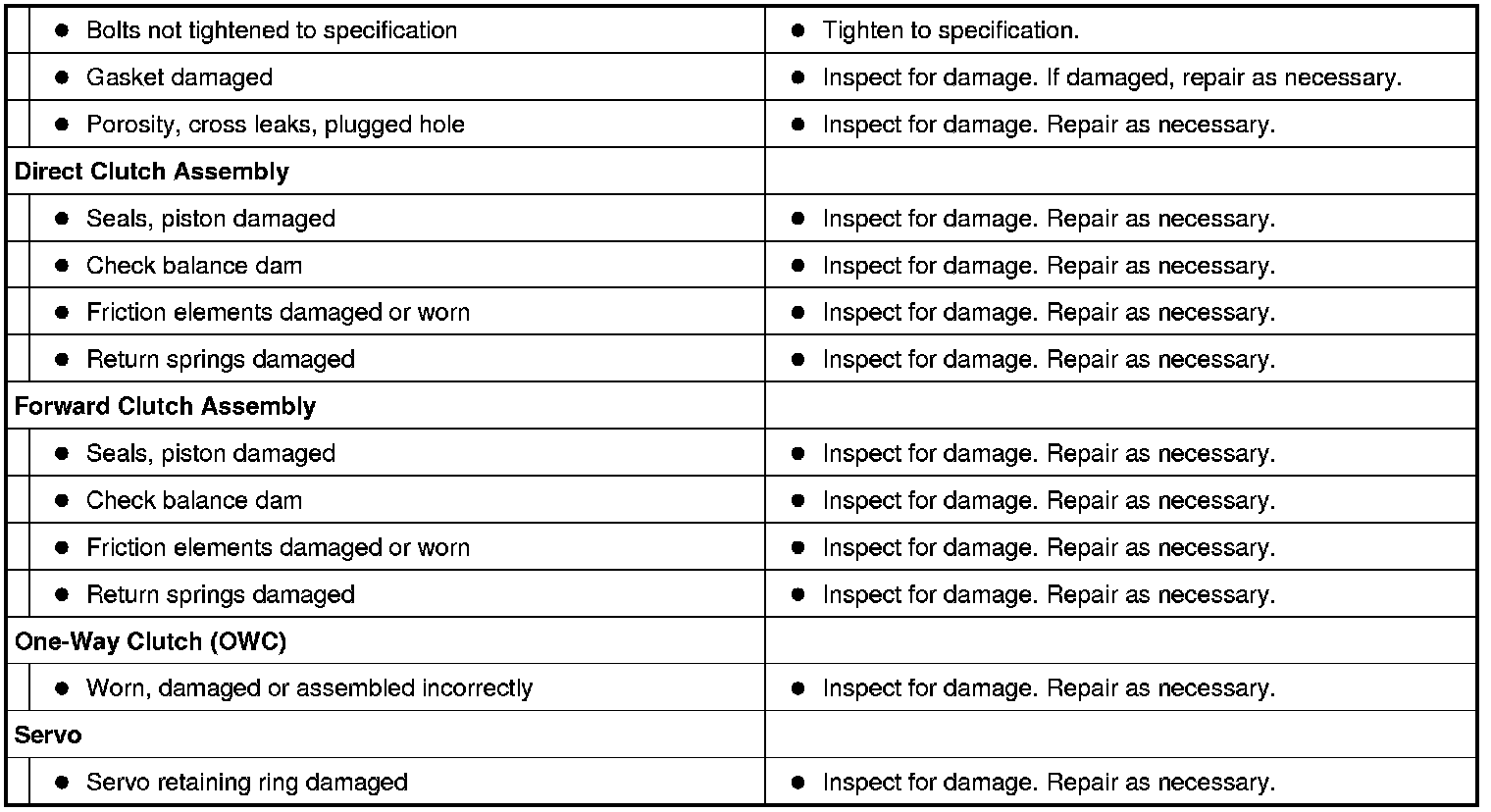 | • Bolts not tightened to specification | • Tighten to specification. |
|---|---|
| • Gasket damaged | • Inspect for damage. If damaged, repair as necessary. |
| • Porosity, cross leaks, plugged hole | • Inspect for damage. Repair as necessary. |
| Direct Clutch Assembly | |
| • Seals, piston damaged | • Inspect for damage. Repair as necessary. |
| • Check balance dam | • Inspect for damage. Repair as necessary. |
| • Friction elements damaged or worn | • Inspect for damage. Repair as necessary. |
| • Return springs damaged | • Inspect for damage. Repair as necessary. |
| Forward Clutch Assembly | |
| • Seals, piston damaged | • Inspect for damage. Repair as necessary. |
| • Check balance dam | • Inspect for damage. Repair as necessary. |
| • Friction elements damaged or worn | • Inspect for damage. Repair as necessary. |
| • Return springs damaged | • Inspect for damage. Repair as necessary. |
| One-Way Clutch (OWC) | |
| • Worn, damaged or assembled incorrectly | • Inspect for damage. Repair as necessary. |
| Servo | |
| • Servo retaining ring damaged | • Inspect for damage. Repair as necessary. |